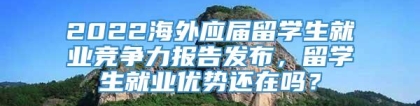 2022海外应届留学生就业竞争力报告发布，留学生就业优势还在吗？